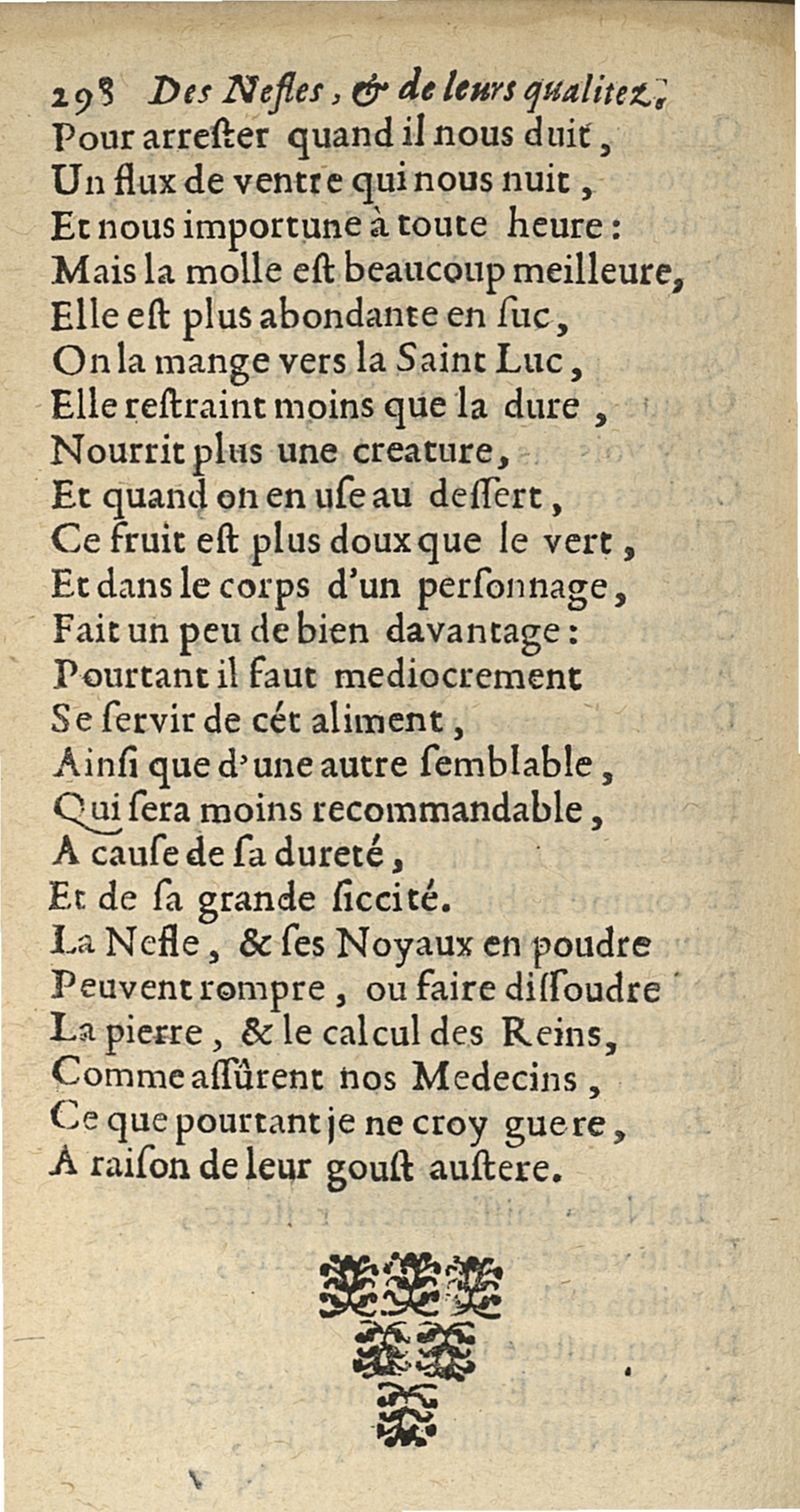 298 Des Nefles, & de leurs qualitez.
Pour arrester quand il nous duit,
Un flux de ventre qui nous nuit,
Et nous importune à toute heure:
Mais la molle est beaucoup meilleure,
Elle est plus abondante en suc,
On la mange vers la Saint Luc,
Elle restraint moins que la dure,
Nourrit plus une creature,
Et quand on en use au dessert,
Ce fruit est plus doux que le vert,
Et dans le corps d'un personnage,
Fait un peu de bien davantage:
Pourtant il faut mediocrement
Se servir de cét aliment,
Ainsi que d'une autre semblable,
Qui sera moins recommandable,
A cause de sa dureté,
Et de sa grande siccité.
La Nefle, & ses Noyaux en poudre
Peuvent rompre, ou faire dissoudre
La pierre, & le calcul des Reins,
Comme assûrent nos Medecins,
Ce que pourtant je ne croy guere,
A raison de leur goust austere.